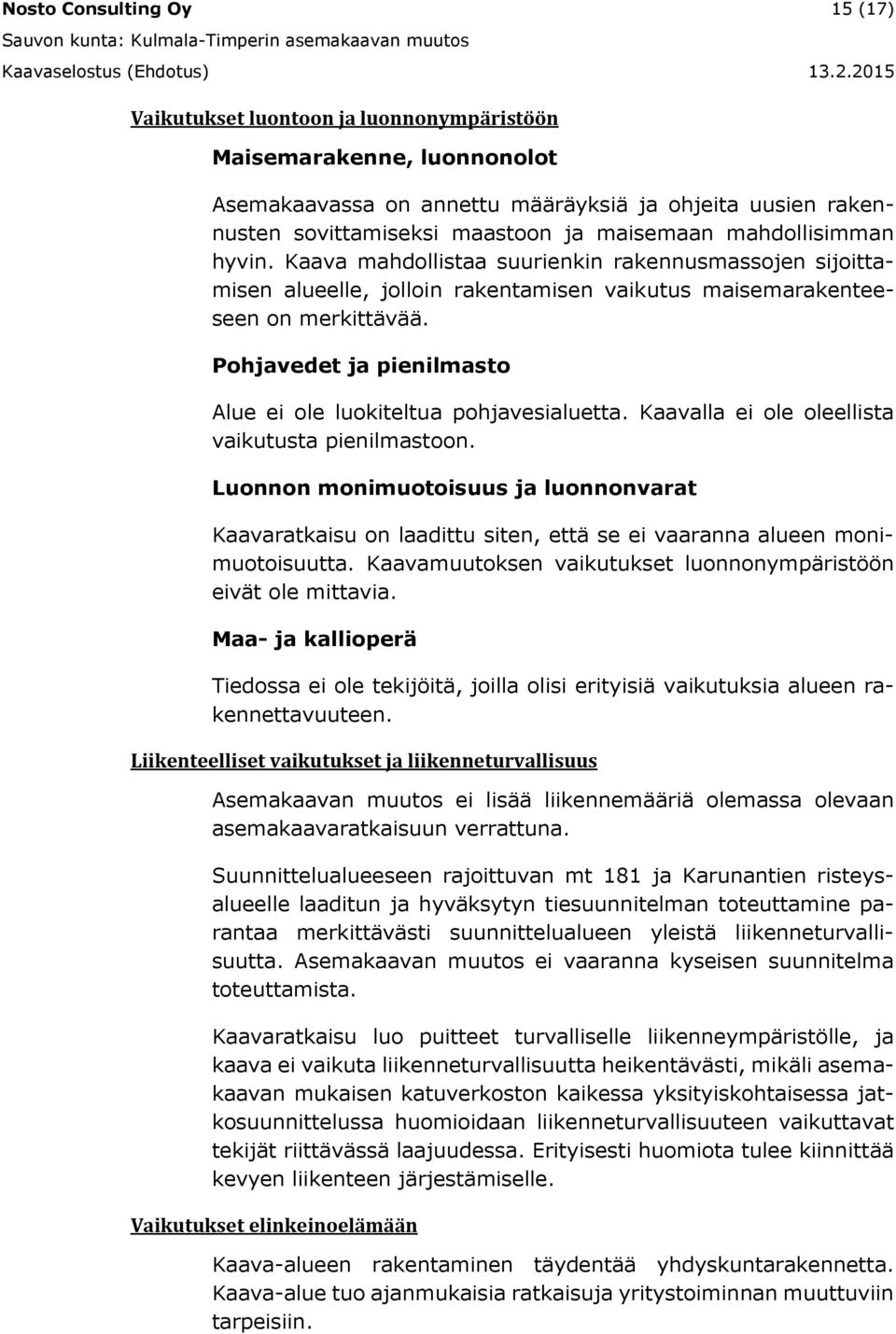 Nosto Consulting Oy 15 (17)
Sauvon kunta: Kulmala-Timperin asemakaavan muutos
Kaavaselostus (Ehdotus) 13.2.2015

Vaikutukset luontoon ja luonnonympäristöön

Maisemarakenne, luonnonolot

Asemakaavassa on annettu määräyksiä ja ohjeita uusien rakennusten sovittamiseksi maastoon ja maisemaan mahdollisimman hyvin. Kaava mahdollistaa suurienkin rakennusmassojen sijoittamisen alueelle, jolloin rakentamisen vaikutus maisemarakenteeseen on merkittävää.

Pohjavedet ja pienilmasto

Alue ei ole luokiteltua pohjavesialuetta. Kaavalla ei ole oleellista vaikutusta pienilmastoon.

Luonnon monimuotoisuus ja luonnonvarat

Kaavaratkaisu on laadittu siten, että se ei vaaranna alueen monimuotoisuutta. Kaavamuutoksen vaikutukset luonnonympäristöön eivät ole mittavia.

Maa- ja kallioperä

Tiedossa ei ole tekijöitä, joilla olisi erityisiä vaikutuksia alueen rakennettavuuteen.

Liikenteelliset vaikutukset ja liikenneturvallisuus

Asemakaavan muutos ei lisää liikennemääriä olemassa olevaan asemakaavaratkaisuun verrattuna.

Suunnittelualueeseen rajoittuvan mt 181 ja Karunantien risteysalueelle laaditun ja hyväksytyn tiesuunnitelman toteuttamine parantaa merkittävästi suunnittelualueen yleistä liikenneturvallisuutta. Asemakaavan muutos ei vaaranna kyseisen suunnitelma toteuttamista.

Kaavaratkaisu luo puitteet turvalliselle liikenneympäristölle, ja kaava ei vaikuta liikenneturvallisuutta heikentävästi, mikäli asemakaavan mukaisen katuverkoston kaikessa yksityiskohtaisessa jatkosuunnittelussa huomioidaan liikenneturvallisuuteen vaikuttavat tekijät riittävässä laajuudessa. Erityisesti huomiota tulee kiinnittää kevyen liikenteen järjestämiselle.

Vaikutukset elinkeinoelämään

Kaava-alueen rakentaminen täydentää yhdyskuntarakennetta. Kaava-alue tuo ajanmukaisia ratkaisuja yritystoiminnan muuttuviin tarpeisiin.